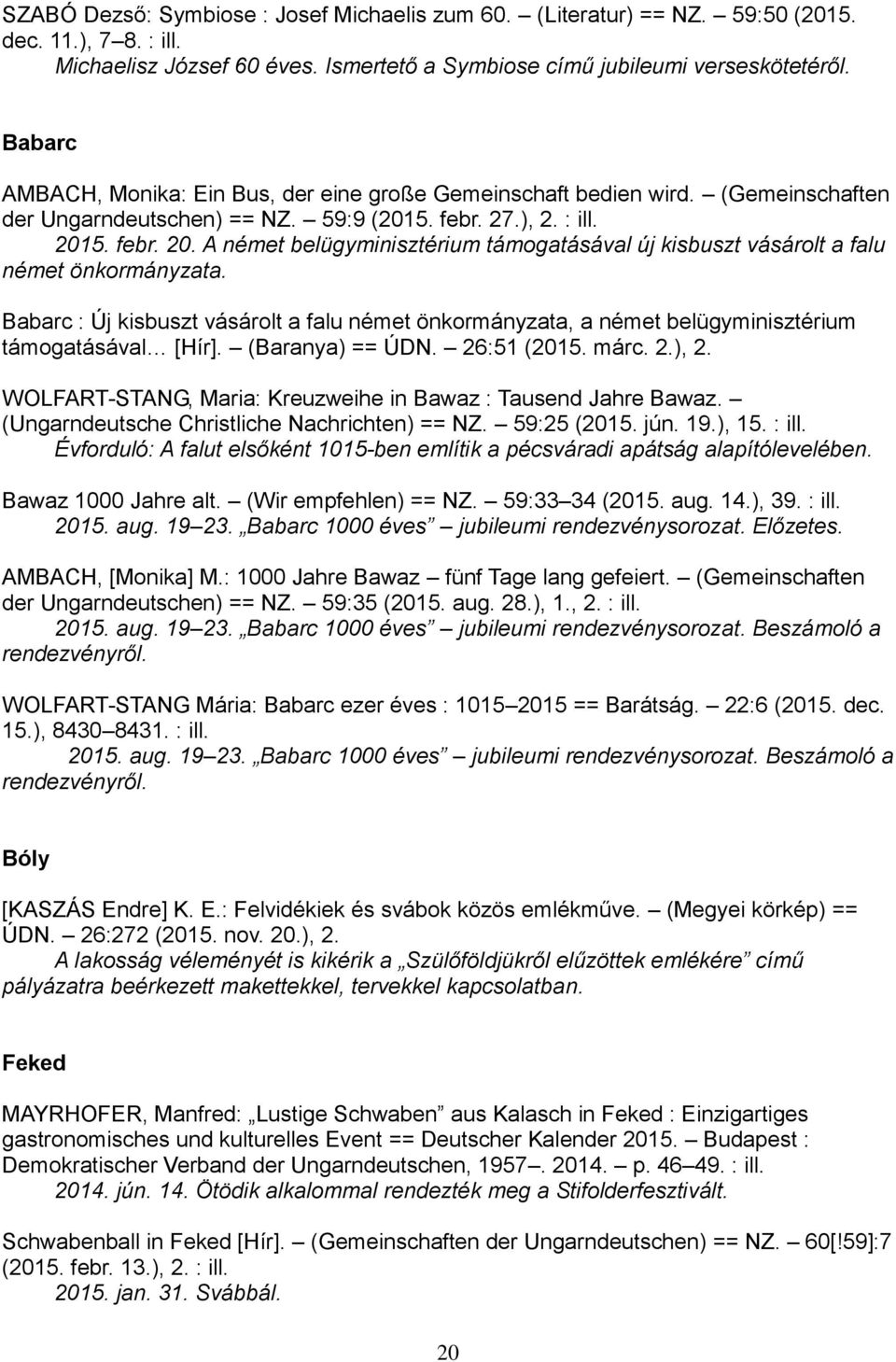 SZABÓ Dezső: Symbiose : Josef Michaelis zum 60. – (Literatur) == NZ. – 59:50 (2015. dec. 11.), 7–8. : ill.
Michaelisz József 60 éves. Ismertető a Symbiose című jubileumi verseskötetéről.

Babarc

AMBACH, Monika: Ein Bus, der eine große Gemeinschaft bedien wird. – (Gemeinschaften der Ungarndeutschen) == NZ. – 59:9 (2015. febr. 27.), 2. : ill.
2015. febr. 20. A német belügyminisztérium támogatásával új kisbuszt vásárolt a falu német önkormányzata.

Babarc : Új kisbuszt vásárolt a falu német önkormányzata, a német belügyminisztérium támogatásával… [Hír]. – (Baranya) == ÚDN. – 26:51 (2015. márc. 2.), 2.

WOLFART-STANG, Maria: Kreuzweihe in Bawaz : Tausend Jahre Bawaz. – (Ungarndeutsche Christliche Nachrichten) == NZ. – 59:25 (2015. jún. 19.), 15. : ill.
Évforduló: A falut elsőként 1015-ben említik a pécsváradi apátság alapítólevelében.

Bawaz 1000 Jahre alt. – (Wir empfehlen) == NZ. – 59:33–34 (2015. aug. 14.), 39. : ill.
2015. aug. 19–23. „Babarc 1000 éves” – jubileumi rendezvénysorozat. Előzetes.

AMBACH, [Monika] M.: 1000 Jahre Bawaz – fünf Tage lang gefeiert. – (Gemeinschaften der Ungarndeutschen) == NZ. – 59:35 (2015. aug. 28.), 1., 2. : ill.
2015. aug. 19–23. „Babarc 1000 éves” – jubileumi rendezvénysorozat. Beszámoló a rendezvényről.

WOLFART-STANG Mária: Babarc ezer éves : 1015–2015 == Barátság. – 22:6 (2015. dec. 15.), 8430–8431. : ill.
2015. aug. 19–23. „Babarc 1000 éves” – jubileumi rendezvénysorozat. Beszámoló a rendezvényről.

Bóly

[KASZÁS Endre] K. E.: Felvidékiek és svábok közös emlékműve. – (Megyei körkép) == ÚDN. – 26:272 (2015. nov. 20.), 2.
A lakosság véleményét is kikérik a „Szülőföldjükről elűzöttek emlékére” című pályázatra beérkezett makettekkel, tervekkel kapcsolatban.

Feked

MAYRHOFER, Manfred: „Lustige Schwaben” aus Kalasch in Feked : Einzigartiges gastronomisches und kulturelles Event == Deutscher Kalender 2015. – Budapest : Demokratischer Verband der Ungarndeutschen, 1957–. 2014. – p. 46–49. : ill.
2014. jún. 14. Ötödik alkalommal rendezték meg a Stifolderfesztivált.

Schwabenball in Feked [Hír]. – (Gemeinschaften der Ungarndeutschen) == NZ. – 60[!59]:7 (2015. febr. 13.), 2. : ill.
2015. jan. 31. Svábbál.

20